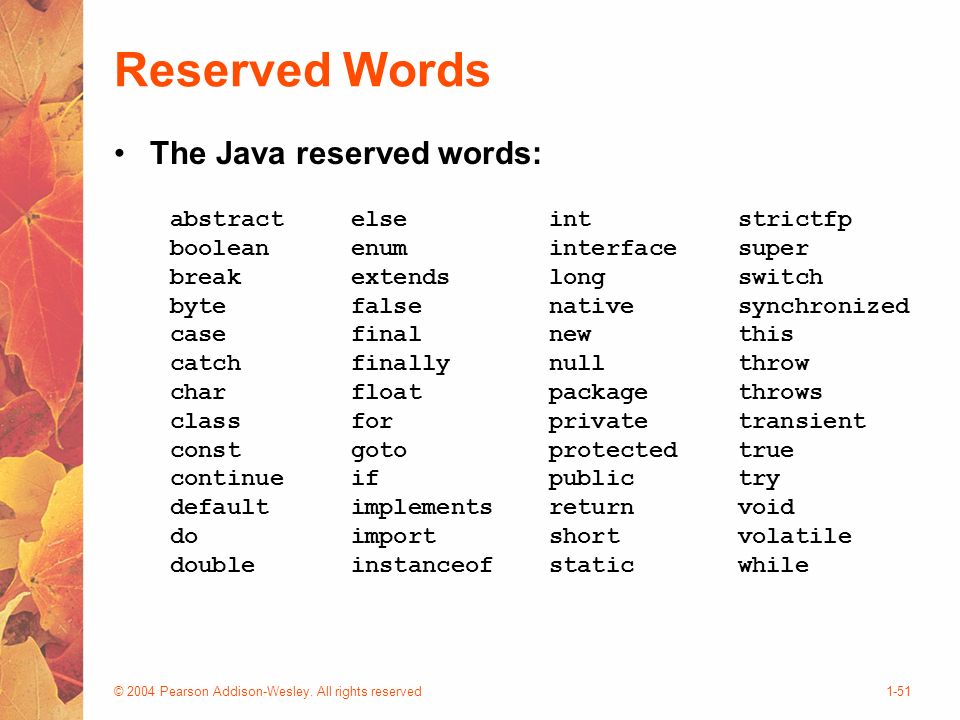 Reserved Words

• The Java reserved words:

abstract
boolean
break
byte
case
catch
char
class
const
continue
default
do
double

else
enum
extends
false
final
finally
float
for
goto
if
implements
import
instanceof

int
interface
long
native
new
null
package
private
protected
public
return
short
static

strictfp
super
switch
synchronized
this
throw
throws
transient
true
try
void
volatile
while

© 2004 Pearson Addison-Wesley. All rights reserved

1-51